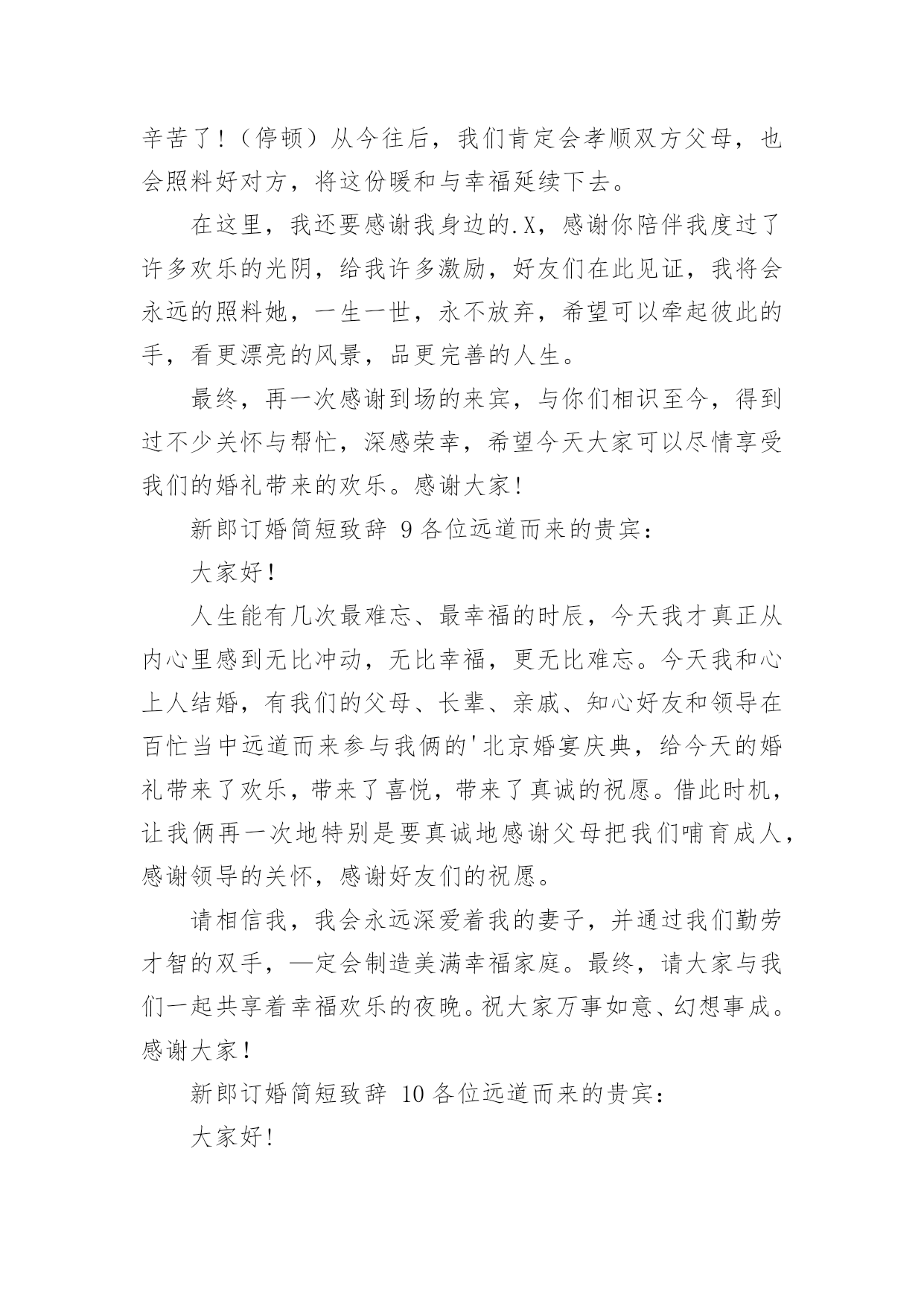 辛苦了!（停顿）从今往后，我们肯定会孝顺双方父母，也会照料好对方，将这份暖和与幸福延续下去。

在这里，我还要感谢我身边的.X，感谢你陪伴我度过了许多欢乐的光阴，给我许多激励，好友们在此见证，我将会永远的照料她，一生一世，永不放弃，希望可以牵起彼此的手，看更漂亮的风景，品更完善的人生。

最终，再一次感谢到场的来宾，与你们相识至今，得到过不少关怀与帮忙，深感荣幸，希望今天大家可以尽情享受我们的婚礼带来的欢乐。感谢大家!

新郎订婚简短致辞 9 各位远道而来的贵宾：

大家好！

人生能有几次最难忘、最幸福的时辰，今天我才真正从内心里感到无比冲动，无比幸福，更无比难忘。今天我和心上人结婚，有我们的父母、长辈、亲戚、知心好友和领导在百忙当中远道而来参与我俩的'北京婚宴庆典，给今天的婚礼带来了欢乐，带来了喜悦，带来了真诚的祝愿。借此时机，让我俩再一次地特别是要真诚地感谢父母把我们哺育成人，感谢领导的关怀，感谢好友们的祝愿。

请相信我，我会永远深爱着我的妻子，并通过我们勤劳才智的双手，—定会制造美满幸福家庭。最终，请大家与我们一起共享着幸福欢乐的夜晚。祝大家万事如意、幻想事成。感谢大家！

新郎订婚简短致辞 10 各位远道而来的贵宾：

大家好!